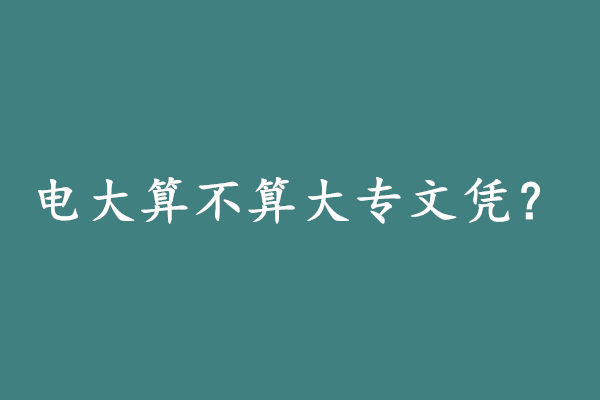 电大算不算大专文凭？